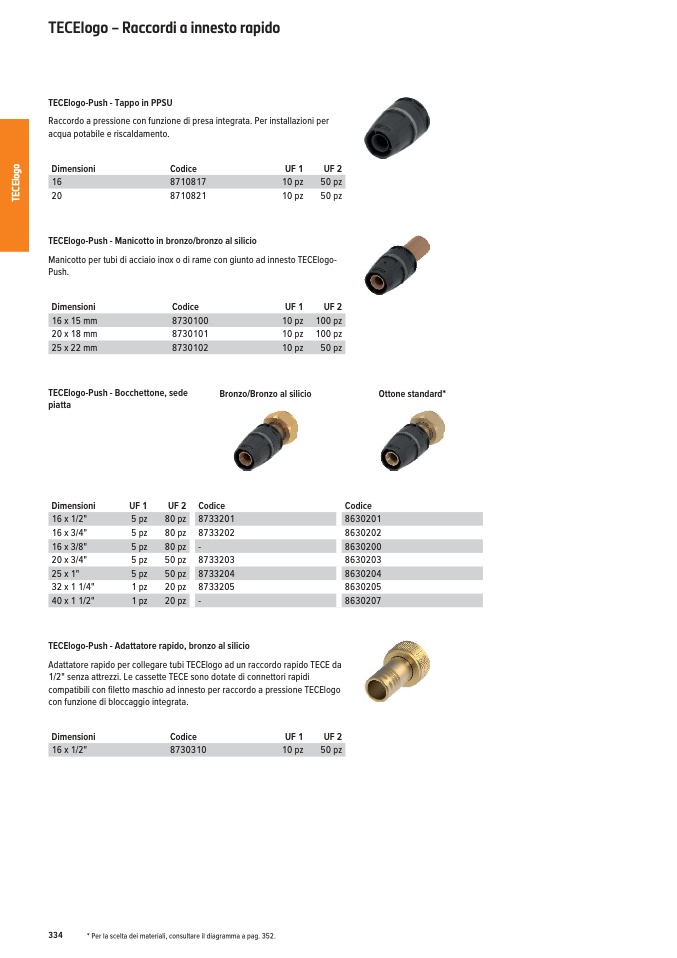 TECElogo – Raccordi a innesto rapido

TECElogo

TECElogo-Push - Tappo in PPSU

Raccordo a pressione con funzione di presa integrata. Per installazioni per acqua potabile e riscaldamento.

| Dimensioni | Codice | UF 1 | UF 2 |
|---|---|---|---|
| 16 | 8710817 | 10 pz | 50 pz |
| 20 | 8710821 | 10 pz | 50 pz |

TECElogo-Push - Manicotto in bronzo/bronzo al silicio

Manicotto per tubi di acciaio inox o di rame con giunto ad innesto TECElogo-Push.

| Dimensioni | Codice | UF 1 | UF 2 |
|---|---|---|---|
| 16 x 15 mm | 8730100 | 10 pz | 100 pz |
| 20 x 18 mm | 8730101 | 10 pz | 100 pz |
| 25 x 22 mm | 8730102 | 10 pz | 50 pz |

TECElogo-Push - Bocchettone, sede piatta

Bronzo/Bronzo al silicio

Ottone standard*

| Dimensioni | UF 1 | UF 2 | Codice | Codice |
|---|---|---|---|---|
| 16 x 1/2" | 5 pz | 80 pz | 8733201 | 8630201 |
| 16 x 3/4" | 5 pz | 80 pz | 8733202 | 8630202 |
| 16 x 3/8" | 5 pz | 80 pz | - | 8630200 |
| 20 x 3/4" | 5 pz | 50 pz | 8733203 | 8630203 |
| 25 x 1" | 5 pz | 50 pz | 8733204 | 8630204 |
| 32 x 1 1/4" | 1 pz | 20 pz | 8733205 | 8630205 |
| 40 x 1 1/2" | 1 pz | 20 pz | - | 8630207 |

TECElogo-Push - Adattatore rapido, bronzo al silicio

Adattatore rapido per collegare tubi TECElogo ad un raccordo rapido TECE da 1/2" senza attrezzi. Le cassette TECE sono dotate di connettori rapidi compatibili con filetto maschio ad innesto per raccordo a pressione TECElogo con funzione di bloccaggio integrata.

| Dimensioni | Codice | UF 1 | UF 2 |
|---|---|---|---|
| 16 x 1/2" | 8730310 | 10 pz | 50 pz |

334 * Per la scelta dei materiali, consultare il diagramma a pag. 352.